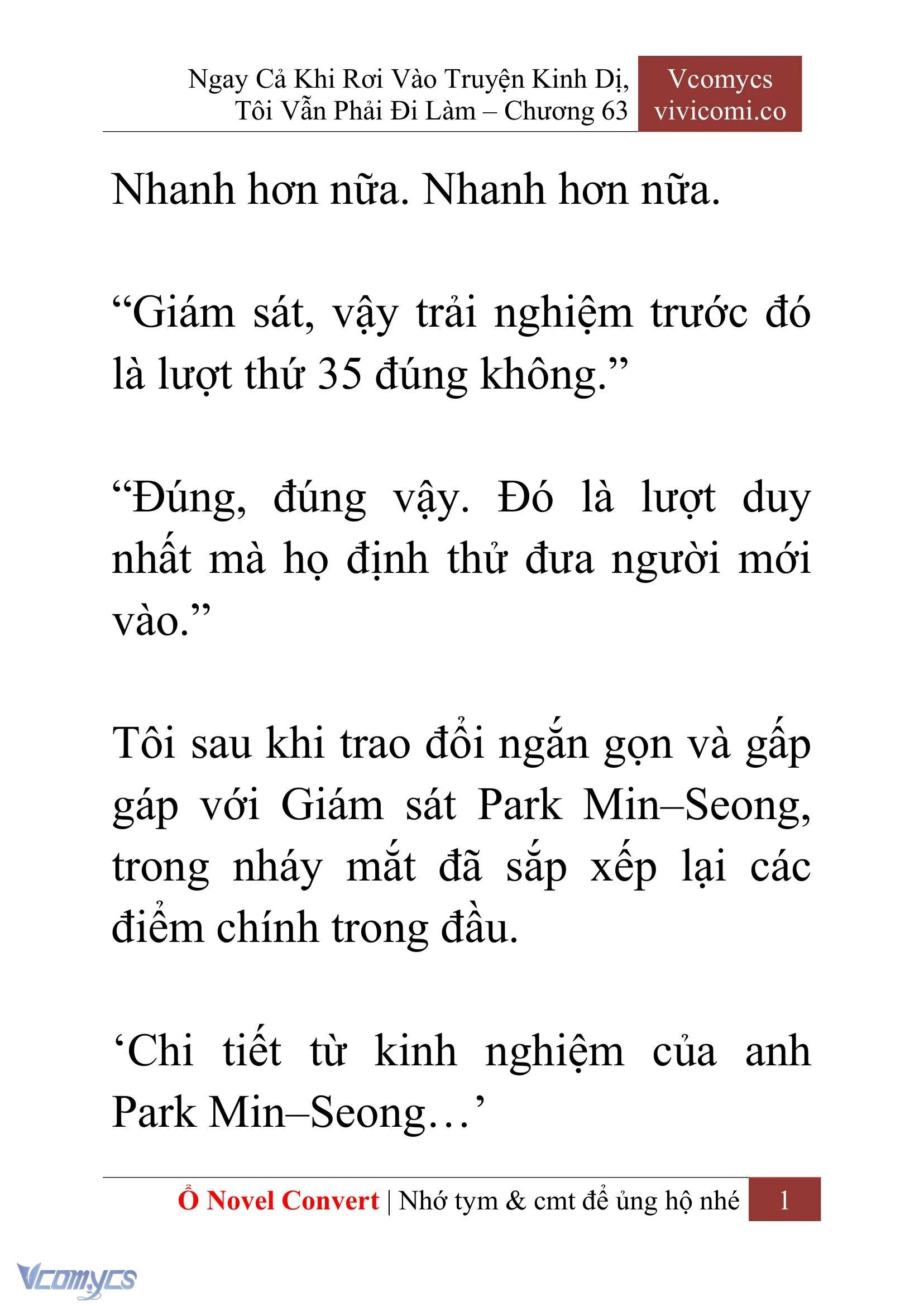 Ngay Cả Khi Rơi Vào Truyện Kinh Dị, Tôi Vẫn Phải Đi Làm – Chương 63

Vcomycs
vivicomi.co

Nhanh hơn nữa. Nhanh hơn nữa.

“Giám sát, vậy trải nghiệm trước đó là lượt thứ 35 đúng không.”

“Đúng, đúng vậy. Đó là lượt duy nhất mà họ định thử đưa người mới vào.”

Tôi sau khi trao đổi ngắn gọn và gấp gáp với Giám sát Park Min–Seong, trong nháy mắt đã sắp xếp lại các điểm chính trong đầu.

‘Chi tiết từ kinh nghiệm của anh Park Min–Seong…’

Ổ Novel Convert | Nhớ tym & cmt để ủng hộ nhé 1

Vcomycs